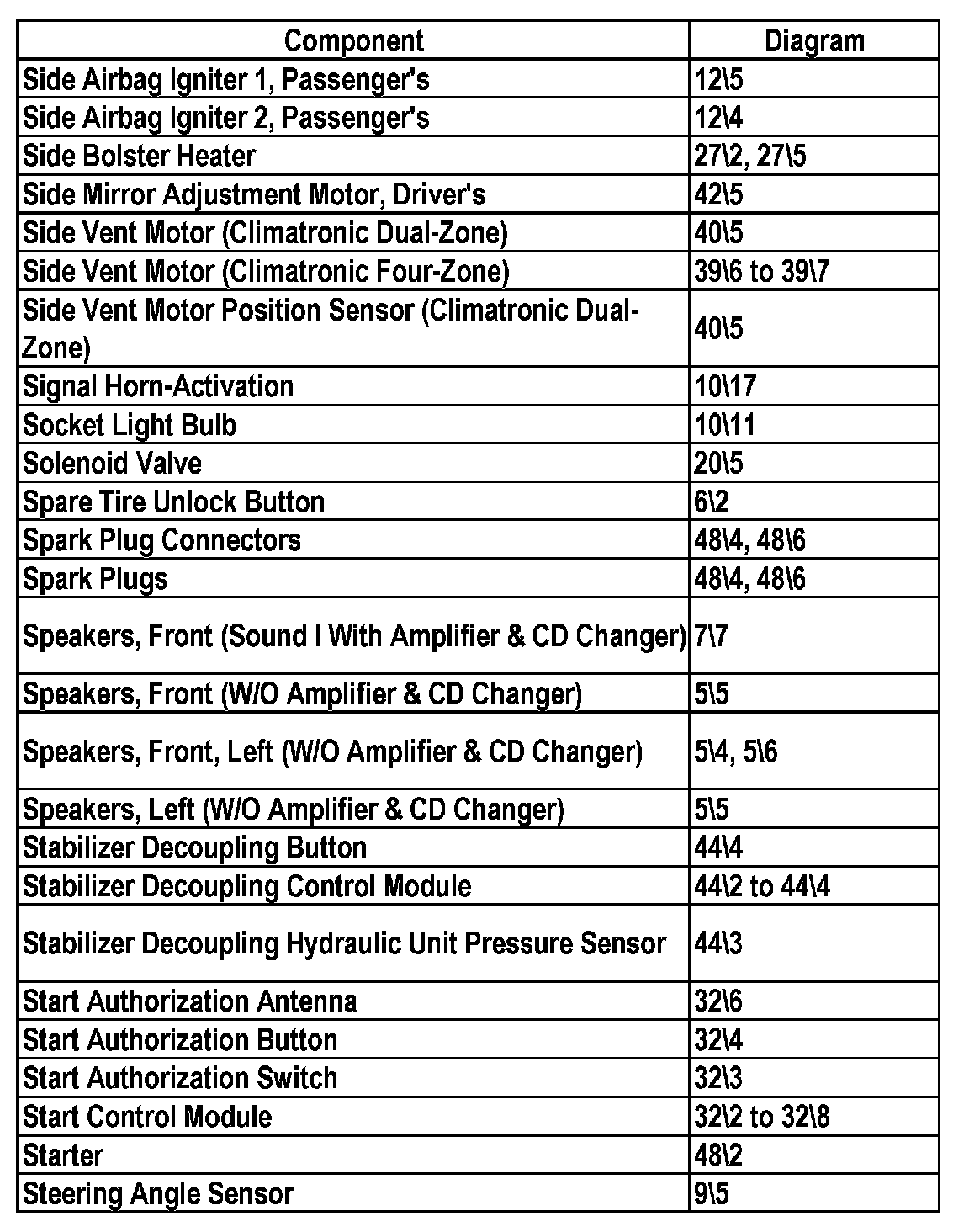 | Component | Diagram |
|---|---|
| Side Airbag Igniter 1, Passenger's | 12\5 |
| Side Airbag Igniter 2, Passenger's | 12\4 |
| Side Bolster Heater | 27\2, 27\5 |
| Side Mirror Adjustment Motor, Driver's | 42\5 |
| Side Vent Motor (Climatronic Dual-Zone) | 40\5 |
| Side Vent Motor (Climatronic Four-Zone) | 39\6 to 39\7 |
| Side Vent Motor Position Sensor (Climatronic Dual-Zone) | 40\5 |
| Signal Horn-Activation | 10\17 |
| Socket Light Bulb | 10\11 |
| Solenoid Valve | 20\5 |
| Spare Tire Unlock Button | 6\2 |
| Spark Plug Connectors | 48\4, 48\6 |
| Spark Plugs | 48\4, 48\6 |
| Speakers, Front (Sound I With Amplifier & CD Changer) | 7\7 |
| Speakers, Front (W/O Amplifier & CD Changer) | 5\5 |
| Speakers, Front, Left (W/O Amplifier & CD Changer) | 5\4, 5\6 |
| Speakers, Left (W/O Amplifier & CD Changer) | 5\5 |
| Stabilizer Decoupling Button | 44\4 |
| Stabilizer Decoupling Control Module | 44\2 to 44\4 |
| Stabilizer Decoupling Hydraulic Unit Pressure Sensor | 44\3 |
| Start Authorization Antenna | 32\6 |
| Start Authorization Button | 32\4 |
| Start Authorization Switch | 32\3 |
| Start Control Module | 32\2 to 32\8 |
| Starter | 48\2 |
| Steering Angle Sensor | 9\5 |